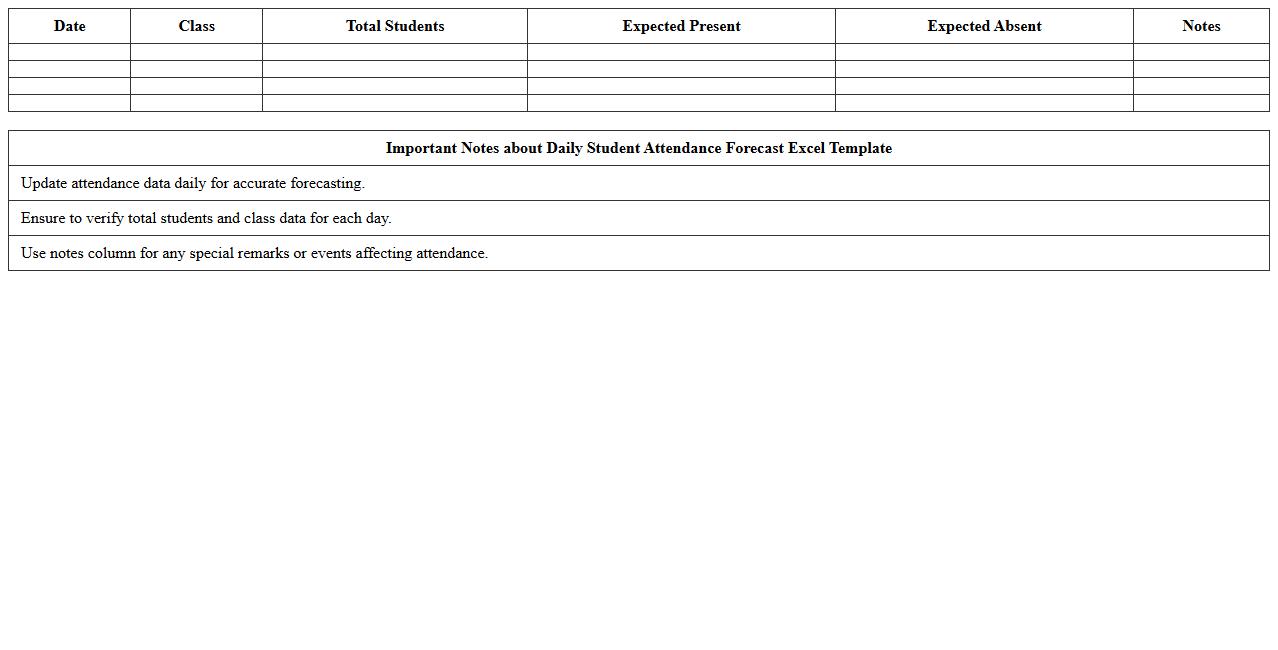 | Date | Class | Total Students | Expected Present | Expected Absent | Notes |
|---|---|---|---|---|---|
| | | | | | |
| | | | | | |
| | | | | | |
| | | | | | |

| Important Notes about Daily Student Attendance Forecast Excel Template |
|---|
| Update attendance data daily for accurate forecasting. |
| Ensure to verify total students and class data for each day. |
| Use notes column for any special remarks or events affecting attendance. |